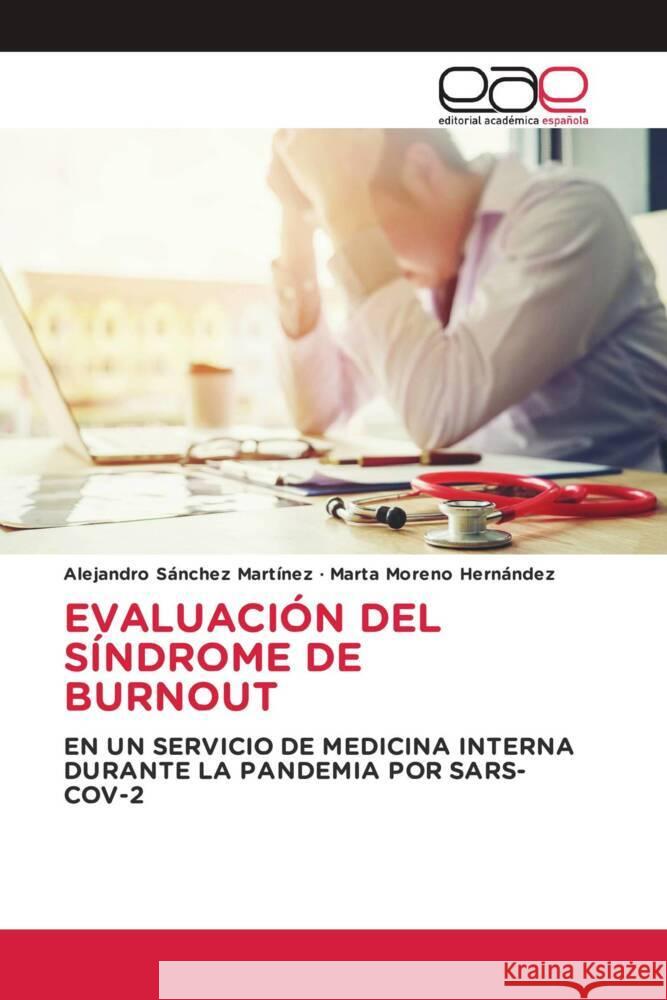 eae
editorial académica española

Alejandro Sánchez Martínez · Marta Moreno Hernández

EVALUACIÓN DEL SÍNDROME DE BURNOUT

EN UN SERVICIO DE MEDICINA INTERNA DURANTE LA PANDEMIA POR SARS-COV-2